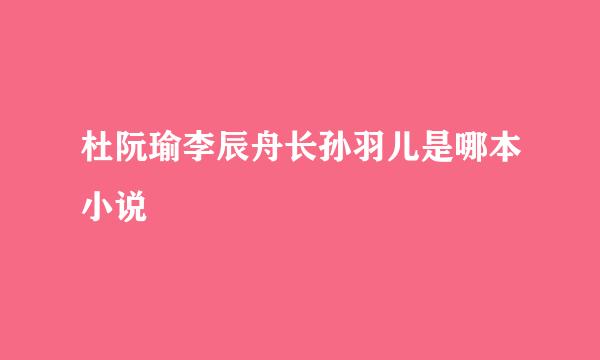 杜阮瑜李辰舟长孙羽儿是哪本小说